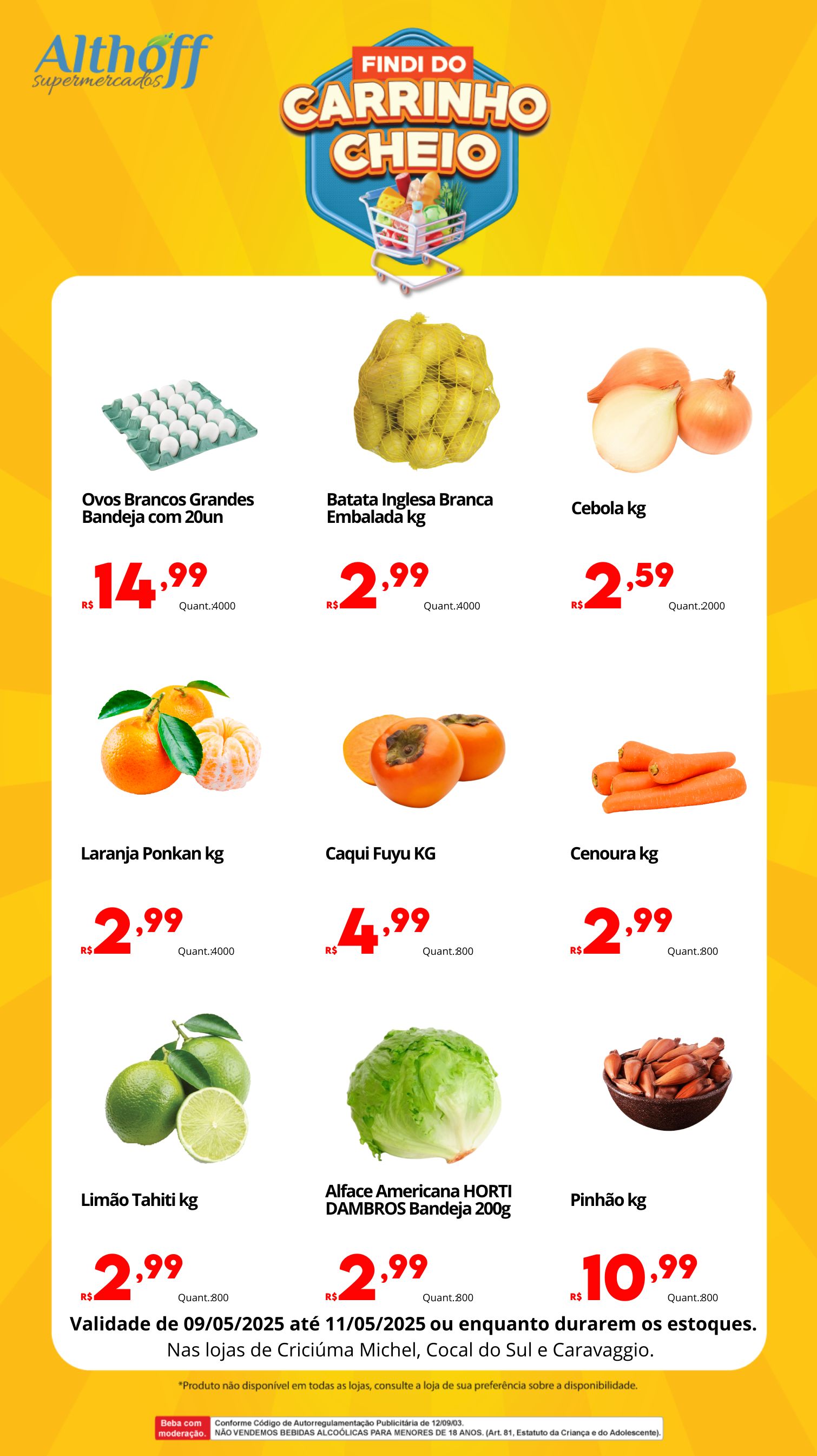 Althoff supermercados

FINDI DO CARRINHO CHEIO

Ovos Brancos Grandes Bandeja com 20un

R$ 14,99 Quant.:4000

Batata Inglesa Branca Embalada kg

R$ 2,99 Quant.:4000

Cebola kg

R$ 2,59 Quant.:2000

Laranja Ponkan kg

R$ 2,99 Quant.:4000

Caqui Fuyu KG

R$ 4,99 Quant.:800

Cenoura kg

R$ 2,99 Quant.:800

Limão Tahiti kg

R$ 2,99 Quant.:800

Alface Americana HORTI DAMBROS Bandeja 200g

R$ 2,99 Quant.:800

Pinhão kg

R$ 10,99 Quant.:800

Validade de 09/05/2025 até 11/05/2025 ou enquanto durarem os estoques.

Nas lojas de Criciúma Michel, Cocal do Sul e Caravaggio.

*Produto não disponível em todas as lojas, consulte a loja de sua preferência sobre a disponibilidade.

Beba com moderação.

Conforme Código de Autorregulamentação Publicitária de 12/09/03.
NÃO VENDEMOS BEBIDAS ALCOÓLICAS PARA MENORES DE 18 ANOS. (Art. 81, Estatuto da Criança e do Adolescente).